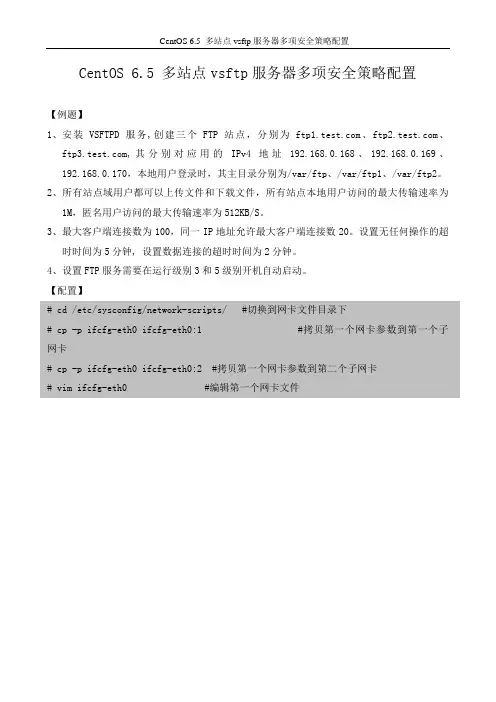 CentOS 6.5 多站点 vsftp 服务器多项安全策略配置

CentOS 6.5 多站点 vsftp 服务器多项安全策略配置

【例题】

1、安装 VSFTPD 服务，创建三个 FTP 站点，分别为 ftp1.test.com、ftp2.test.com、ftp3.test.com，其分别对应用的 IPv4 地址 192.168.0.168、192.168.0.169、192.168.0.170，本地用户登录时，其主目录分别为/var/ftp、/var/ftp1、/var/ftp2。

2、所有站点域用户都可以上传文件和下载文件，所有站点本地用户访问的最大传输速率为 1M，匿名用户访问的最大传输速率为 512KB/S。

3、最大客户端连接数为 100，同一 IP 地址允许最大客户端连接数 20。设置无任何操作的超时时间为 5 分钟，设置数据连接的超时时间为 2 分钟。

4、设置 FTP 服务需要在运行级别 3 和 5 级别开机自动启动。

【配置】

# cd /etc/sysconfig/network-scripts/ #切换到网卡文件目录下

# cp -p ifcfg-eth0 ifcfg-eth0:1 #拷贝第一个网卡参数到第一个子网卡

# cp -p ifcfg-eth0 ifcfg-eth0:2 #拷贝第一个网卡参数到第二个子网卡

# vim ifcfg-eth0 #编辑第一个网卡文件